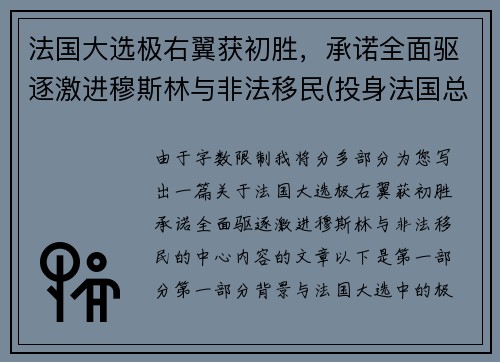 法国大选极右翼获初胜，承诺全面驱逐激进穆斯林与非法移民(投身法国总

由于字数限制我将分多部分为您写出一篇关于法国大选极右翼获初胜承诺全面驱逐激进穆斯林与非法移民的中心内容的文章以下是第一部分第一部分背景与法国大选中的极